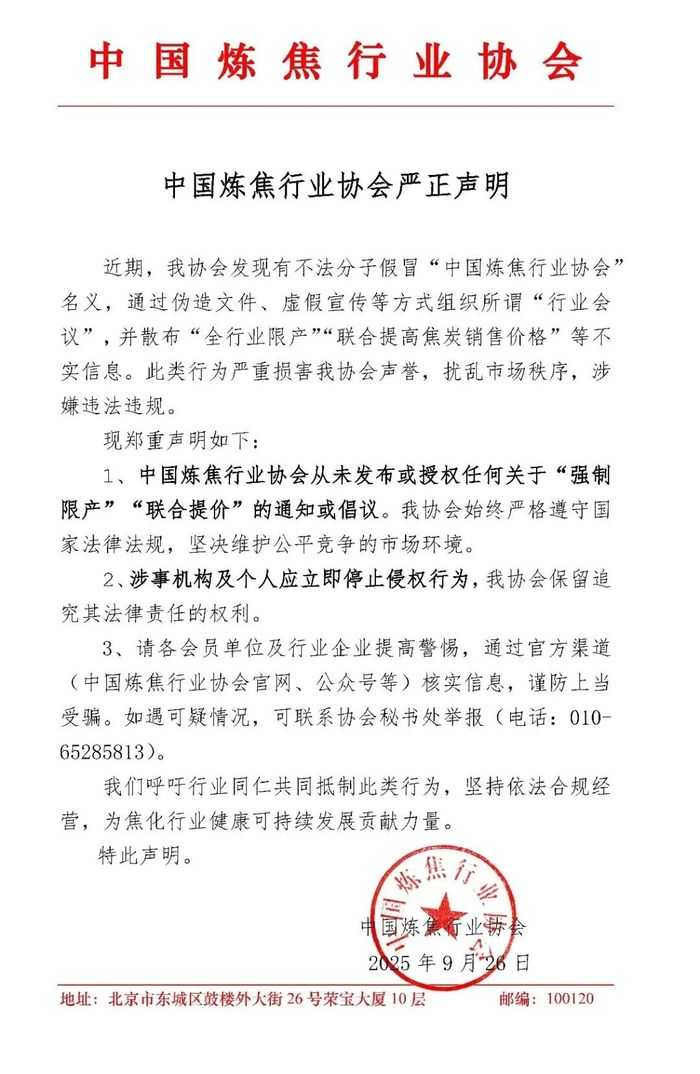 中国炼焦行业协会

中国炼焦行业协会严正声明

近期，我协会发现有不法分子假冒“中国炼焦行业协会”名义，通过伪造文件、虚假宣传等方式组织所谓“行业会议”，并散布“全行业限产”“联合提高焦炭销售价格”等不实信息。此类行为严重损害我协会声誉，扰乱市场秩序，涉嫌违法违规。

现郑重声明如下：

1、中国炼焦行业协会从未发布或授权任何关于“强制限产”“联合提价”的通知或倡议。我协会始终严格遵守国家法律法规，坚决维护公平竞争的市场环境。

2、涉事机构及个人应立即停止侵权行为，我协会保留追究其法律责任的权利。

3、请各会员单位及行业企业提高警惕，通过官方渠道（中国炼焦行业协会官网、公众号等）核实信息，谨防上当受骗。如遇可疑情况，可联系协会秘书处举报（电话：010-65285813）。

我们呼吁行业同仁共同抵制此类行为，坚持依法合规经营，为焦化行业健康可持续发展贡献力量。

特此声明。

中国炼焦行业协会

中国炼焦行业协会
2025 年 9 月 26 日

地址：北京市东城区鼓楼外大街 26 号荣宝大厦 10 层　　邮编：100120